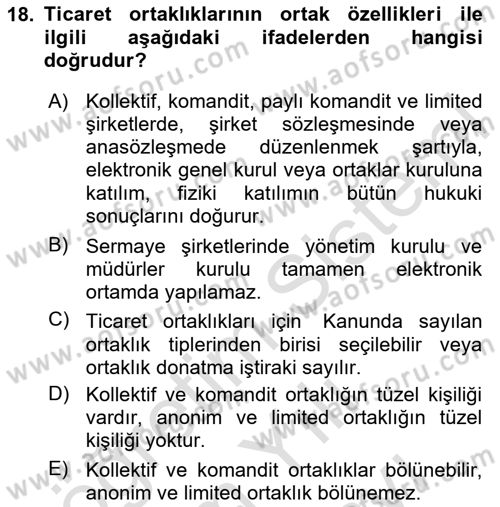 18. Ticaret ortaklıklarının ortak özellikleri ile ilgili aşağıdaki ifadelerden hangisi doğrudur?

A) Kollektif, komandit, paylı komandit ve limited şirketlerde, şirket sözleşmesinde veya anasözleşmede düzenlenmek şartıyla, elektronik genel kurul veya ortaklar kuruluna katılım, fiziki katılımın bütün hukuki sonuçlarını doğurur.

B) Sermaye şirketlerinde yönetim kurulu ve müdürler kurulu tamamen elektronik ortamda yapılamaz.

C) Ticaret ortaklıkları için Kanunda sayılan ortaklık tiplerinden birisi seçilebilir veya ortaklık donatma iştiraki sayılır.

D) Kollektif ve komandit ortaklığın tüzel kişiliği vardır, anonim ve limited ortaklığın tüzel kişiliği yoktur.

E) Kollektif ve komandit ortaklıklar bölünebilir, anonim ve limited ortaklık bölünemez.

www.aofsoru.com